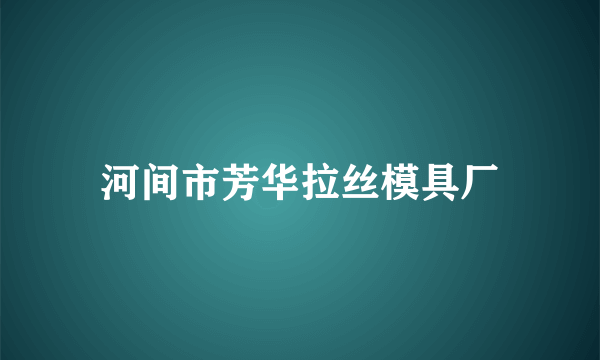 河间市芳华拉丝模具厂